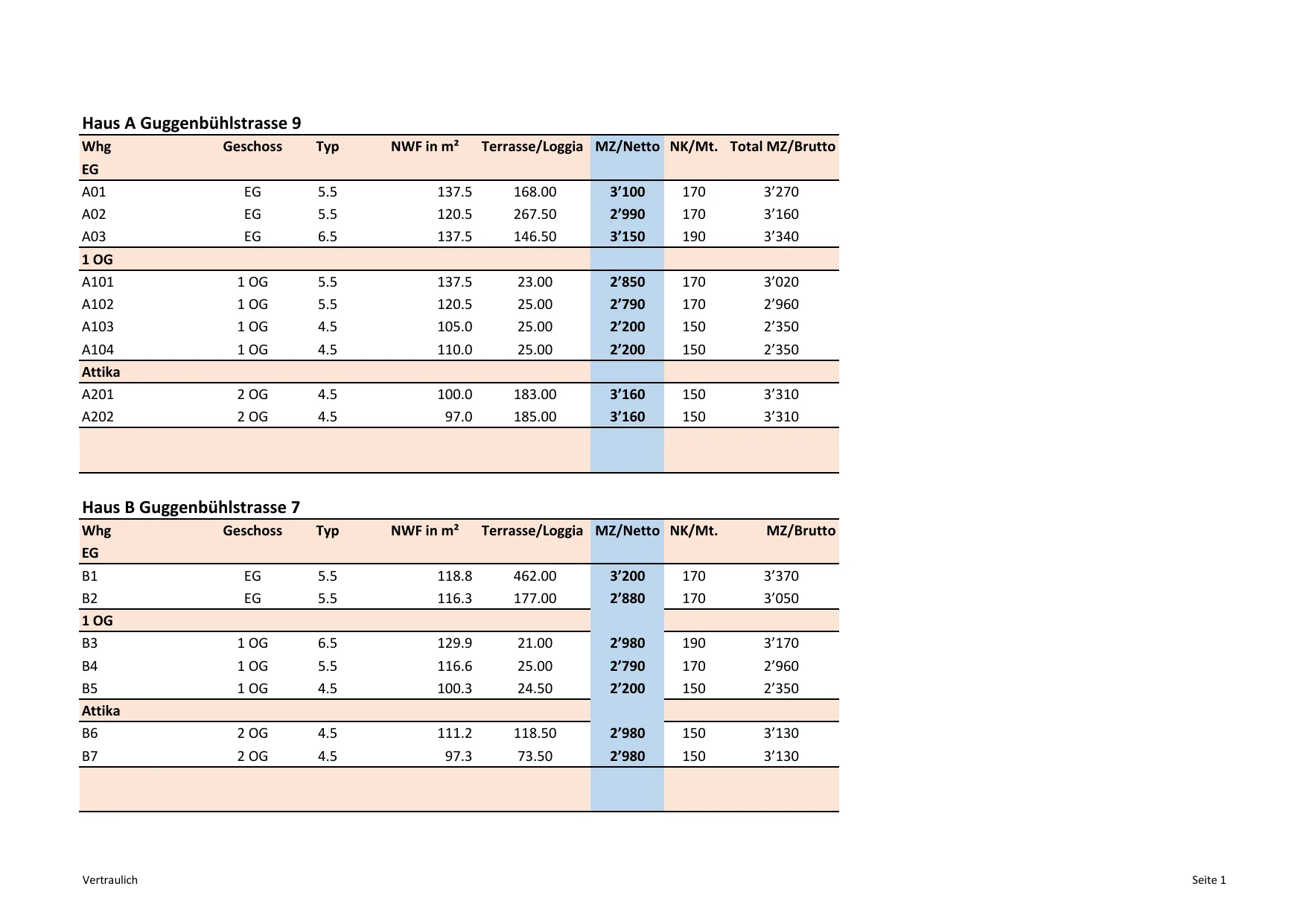 Haus A Guggenbühlstrasse 9

| Whg | Geschoss | Typ | NWF in m² | Terrasse/Loggia | MZ/Netto | NK/Mt. | Total MZ/Brutto |
|---|---|---|---|---|---|---|---|
| EG | | | | | | | |
| A01 | EG | 5.5 | 137.5 | 168.00 | 3’100 | 170 | 3’270 |
| A02 | EG | 5.5 | 120.5 | 267.50 | 2’990 | 170 | 3’160 |
| A03 | EG | 6.5 | 137.5 | 146.50 | 3’150 | 190 | 3’340 |
| 1 OG | | | | | | | |
| A101 | 1 OG | 5.5 | 137.5 | 23.00 | 2’850 | 170 | 3’020 |
| A102 | 1 OG | 5.5 | 120.5 | 25.00 | 2’790 | 170 | 2’960 |
| A103 | 1 OG | 4.5 | 105.0 | 25.00 | 2’200 | 150 | 2’350 |
| A104 | 1 OG | 4.5 | 110.0 | 25.00 | 2’200 | 150 | 2’350 |
| Attika | | | | | | | |
| A201 | 2 OG | 4.5 | 100.0 | 183.00 | 3’160 | 150 | 3’310 |
| A202 | 2 OG | 4.5 | 97.0 | 185.00 | 3’160 | 150 | 3’310 |

Haus B Guggenbühlstrasse 7

| Whg | Geschoss | Typ | NWF in m² | Terrasse/Loggia | MZ/Netto | NK/Mt. | MZ/Brutto |
|---|---|---|---|---|---|---|---|
| EG | | | | | | | |
| B1 | EG | 5.5 | 118.8 | 462.00 | 3’200 | 170 | 3’370 |
| B2 | EG | 5.5 | 116.3 | 177.00 | 2’880 | 170 | 3’050 |
| 1 OG | | | | | | | |
| B3 | 1 OG | 6.5 | 129.9 | 21.00 | 2’980 | 190 | 3’170 |
| B4 | 1 OG | 5.5 | 116.6 | 25.00 | 2’790 | 170 | 2’960 |
| B5 | 1 OG | 4.5 | 100.3 | 24.50 | 2’200 | 150 | 2’350 |
| Attika | | | | | | | |
| B6 | 2 OG | 4.5 | 111.2 | 118.50 | 2’980 | 150 | 3’130 |
| B7 | 2 OG | 4.5 | 97.3 | 73.50 | 2’980 | 150 | 3’130 |

Vertraulich

Seite 1